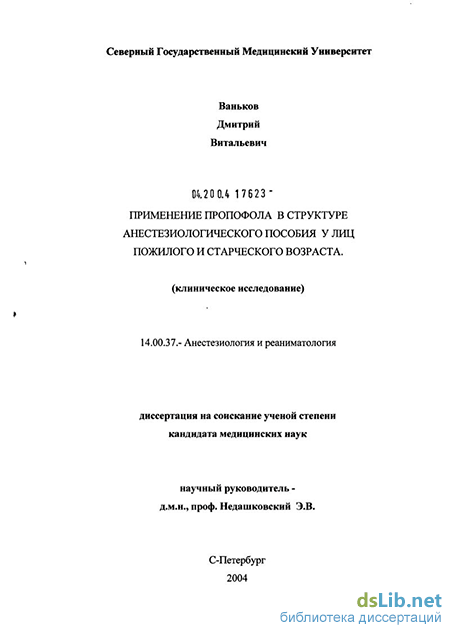 Северный Государственный Медицинский Университет

Ваньков
Дмитрий
Витальевич

04.200.4 17623 -

ПРИМЕНЕНИЕ ПРОПОФОЛА В СТРУКТУРЕ АНЕСТЕЗИОЛОГИЧЕСКОГО ПОСОБИЯ У ЛИЦ ПОЖИЛОГО И СТАРЧЕСКОГО ВОЗРАСТА.

(клиническое исследование)

14.00.37.- Анестезиология и реаниматология

диссертация на соискание ученой степени
кандидата медицинских наук

научный руководитель -
д.м.н., проф. Недашковский Э.В.

С-Петербург
2004

dsLib.net
библиотека диссертаций